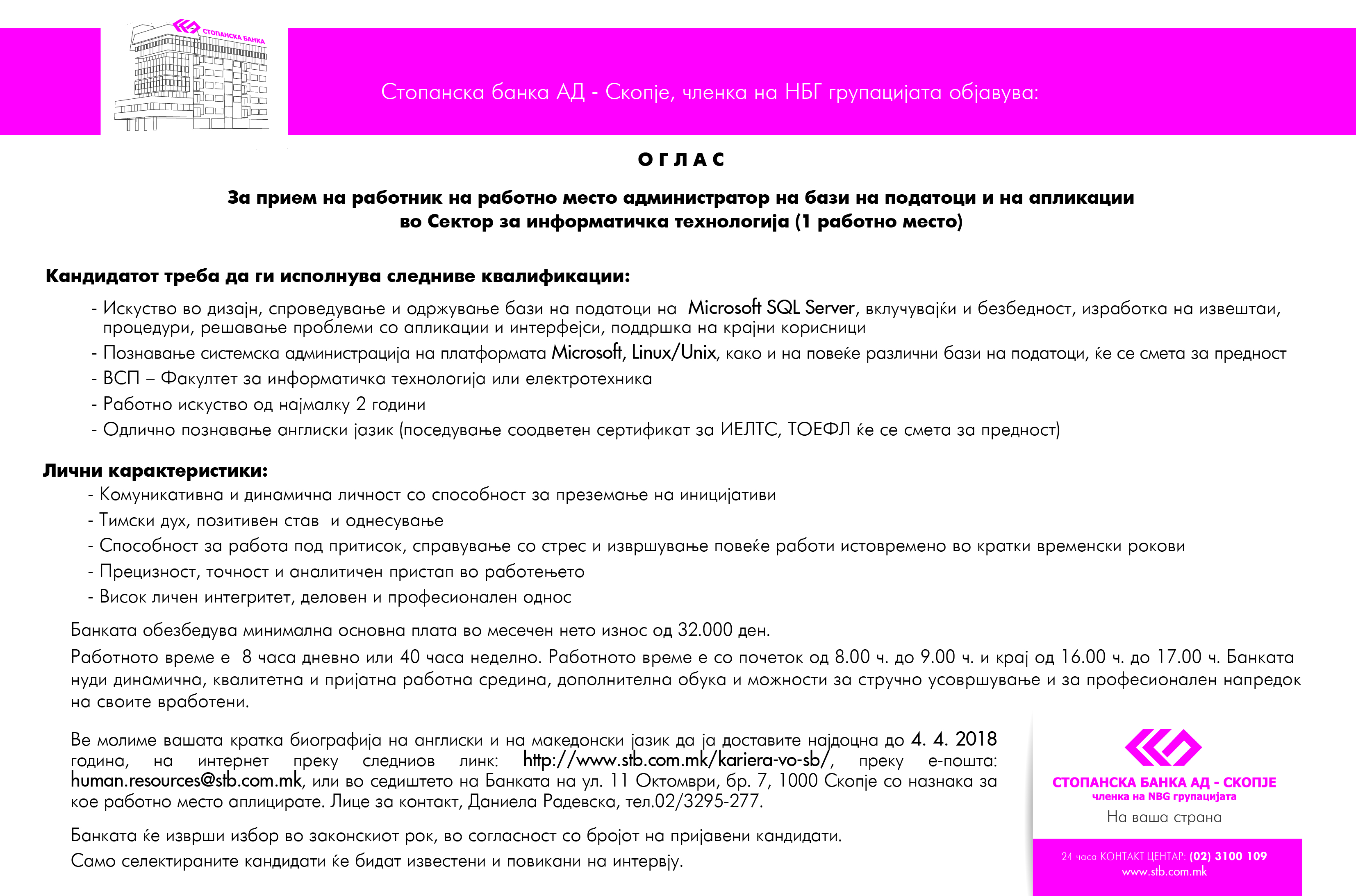 СТОПАНСКА БАНКА

Стопанска банка АД - Скопје, членка на НБГ групацијата објавува:

О Г Л А С

За прием на работник на работно место администратор на бази на податоци и на апликации во Сектор за информатичка технологија (1 работно место)

Кандидатот треба да ги исполнува следниве квалификации:

- Искуство во дизајн, спроведување и одржување бази на податоци на Microsoft SQL Server, вклучувајќи и безбедност, изработка на извештаи, процедури, решавање проблеми со апликации и интерфејси, поддршка на крајни корисници
- Познавање системска администрација на платформата Microsoft, Linux/Unix, како и на повеќе различни бази на податоци, ќе се смета за предност
- ВСП – Факултет за информатичка технологија или електротехника
- Работно искуство од најмалку 2 години
- Одлично познавање англиски јазик (поседување соодветен сертификат за ИЕЛТС, ТОЕФЛ ќе се смета за предност)

Лични карактеристики:
- Комуникативна и динамична личност со способност за преземање на иницијативи
- Тимски дух, позитивен став и однесување
- Способност за работа под притисок, справување со стрес и извршување повеќе работи истовремено во кратки временски рокови
- Прецизност, точност и аналитичен пристап во работењето
- Висок личен интегритет, деловен и професионален однос

Банката обезбедува минимална основна плата во месечен нето износ од 32.000 ден.

Работното време е 8 часа дневно или 40 часа неделно. Работното време е со почеток од 8.00 ч. до 9.00 ч. и крај од 16.00 ч. до 17.00 ч. Банката нуди динамична, квалитетна и пријатна работна средина, дополнителна обука и можности за стручно усовршување и за професионален напредок на своите вработени.

Ве молиме вашата кратка биографија на англиски и на македонски јазик да ја доставите најдоцна до 4. 4. 2018 година, на интернет преку следниов линк: http://www.stb.com.mk/kariera-vo-sb/, преку е-пошта: human.resources@stb.com.mk, или во седиштето на Банката на ул. 11 Октомври, бр. 7, 1000 Скопје со назнака за кое работно место аплицирате. Лице за контакт, Даниела Радевска, тел.02/3295-277.

Банката ќе изврши избор во законскиот рок, во согласност со бројот на пријавени кандидати.
Само селектираните кандидати ќе бидат известени и повикани на интервју.

СТОПАНСКА БАНКА АД - СКОПЈЕ
членка на NBG групацијата
На ваша страна

24 часа КОНТАКТ ЦЕНТАР: (02) 3100 109
www.stb.com.mk